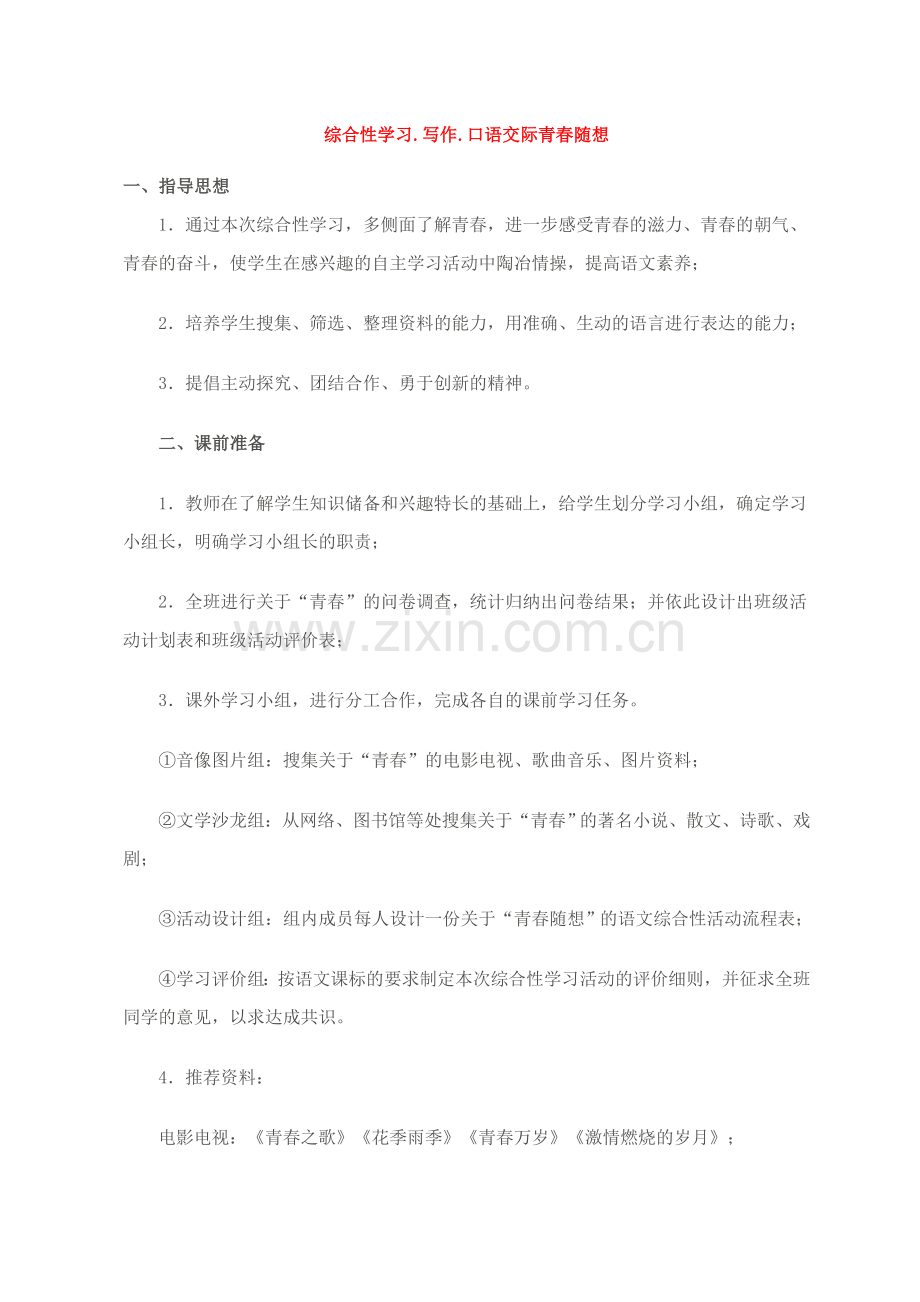 综合性学习.写作.口语交际青春随想

一、指导思想

1．通过本次综合性学习，多侧面了解青春，进一步感受青春的滋力、青春的朝气、青春的奋斗，使学生在感兴趣的自主学习活动中陶冶情操，提高语文素养；

2．培养学生搜集、筛选、整理资料的能力，用准确、生动的语言进行表达的能力；

3．提倡主动探究、团结合作、勇于创新的精神。

二、课前准备

1．教师在了解学生知识储备和兴趣特长的基础上，给学生划分学习小组，确定学习小组长，明确学习小组长的职责；

2．全班进行关于“青春”的问卷调查，统计归纳出问卷结果；并依此设计出班级活动计划表和班级活动评价表；

3．课外学习小组，进行分工合作，完成各自的课前学习任务。

①音像图片组：搜集关于“青春”的电影电视、歌曲音乐、图片资料；

②文学沙龙组：从网络、图书馆等处搜集关于“青春”的著名小说、散文、诗歌、戏剧；

③活动设计组：组内成员每人设计一份关于“青春随想”的语文综合性活动流程表；

④学习评价组：按语文课标的要求制定本次综合性学习活动的评价细则，并征求全班同学的意见，以求达成共识。

4．推荐资料：

电影电视：《青春之歌》《花季雨季》《青春万岁》《激情燃烧的岁月》；

www.zixin.com.cn